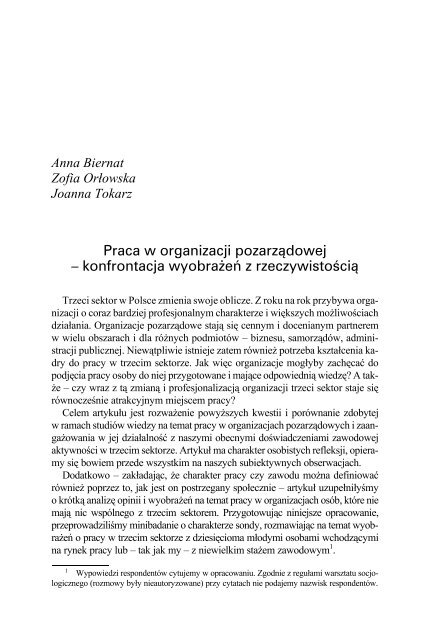 Anna Biernat
Zofia Orłowska
Joanna Tokarz

Praca w organizacji pozarządowej – konfrontacja wyobrażeń z rzeczywistością

Trzeci sektor w Polsce zmienia swoje oblicze. Z roku na rok przybywa organizacji o coraz bardziej profesjonalnym charakterze i większych możliwościach działania. Organizacje pozarządowe stają się cennym i docenianym partnerem w wielu obszarach i dla różnych podmiotów – biznesu, samorządów, administracji publicznej. Niewątpliwie istnieje zatem również potrzeba kształcenia kadry do pracy w trzecim sektorze. Jak więc organizacje mogłyby zachęcać do podjęcia pracy osoby do niej przygotowane i mające odpowiednią wiedzę? A także – czy wraz z tą zmianą i profesjonalizacją organizacji trzeci sektor staje się równocześnie atrakcyjnym miejscem pracy?

Celem artykułu jest rozważenie powyższych kwestii i porównanie zdobytej w ramach studiów wiedzy na temat pracy w organizacjach pozarządowych i zaangażowania w jej działalność z naszymi obecnymi doświadczeniami zawodowej aktywności w trzecim sektorze. Artykuł ma charakter osobistych refleksji, opieramy się bowiem przede wszystkim na naszych subiektywnych obserwacjach.

Dodatkowo – zakładając, że charakter pracy czy zawodu można definiować również poprzez to, jak jest on postrzegany społecznie – artykuł uzupełniłyśmy o krótką analizę opinii i wyobrażeń na temat pracy w organizacjach osób, które nie mają nic wspólnego z trzecim sektorem. Przygotowując niniejsze opracowanie, przeprowadziliśmy minibadanie o charakterze sondy, rozmawiając na temat wyobrażeń o pracy w trzecim sektorze z dziesięcioma młodymi osobami wchodzącymi na rynek pracy lub – tak jak my – z niewielkim stażem zawodowym$^1$.

$^1$ Wypowiedzi respondentów cytujemy w opracowaniu. Zgodnie z regułami warsztatu socjologicznego (rozmowy były nieautoryzowane) przy cytatach nie podajemy nazwisk respondentów.